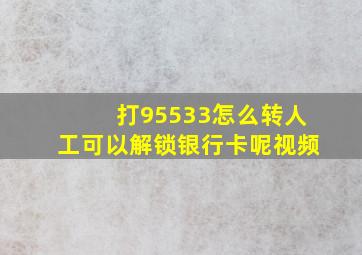 打95533怎么转人工可以解锁银行卡呢视频